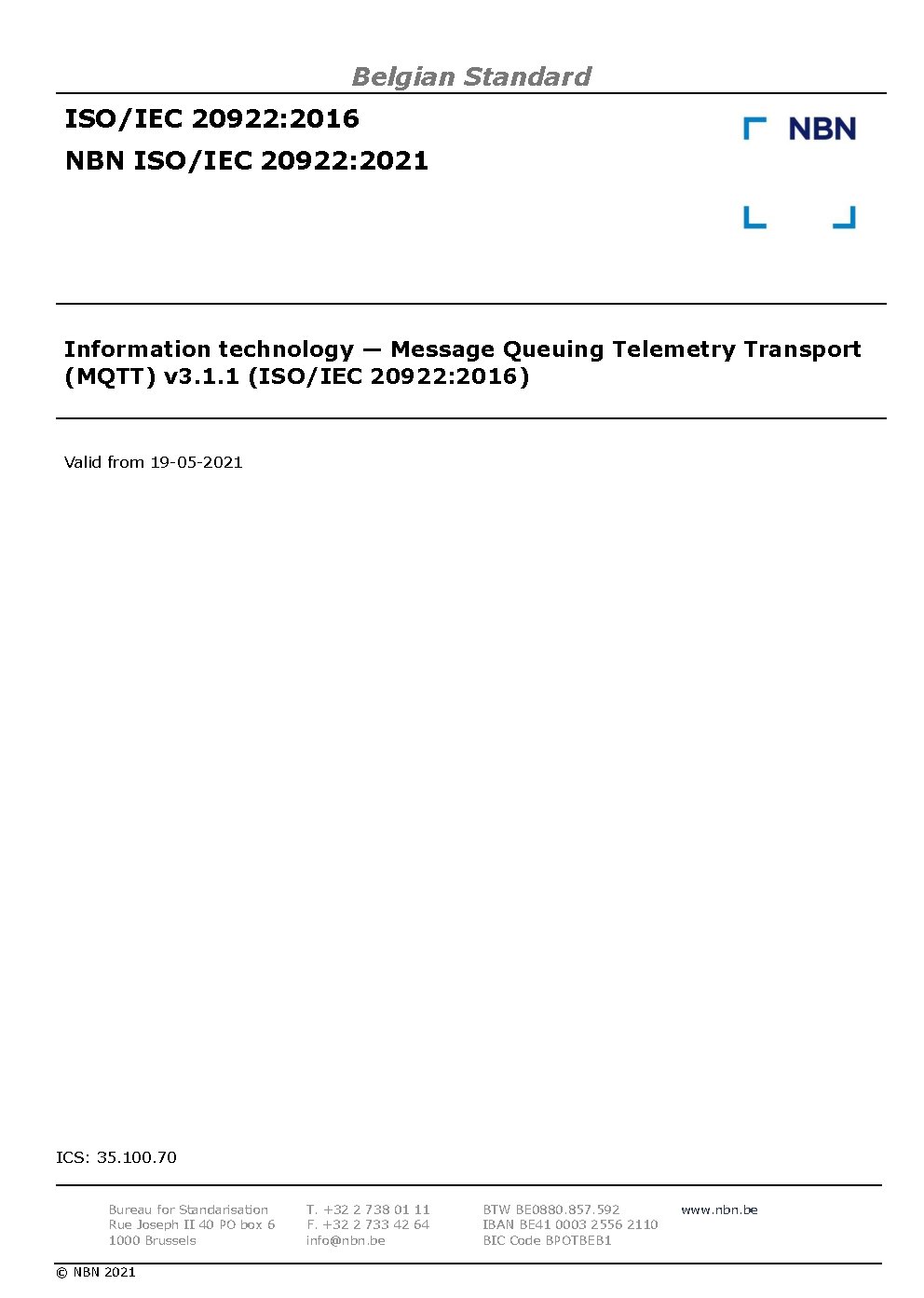 Belgian Standard

ISO/IEC 20922:2016

NBN ISO/IEC 20922:2021

NBN

Information technology — Message Queuing Telemetry Transport (MQTT) v3.1.1 (ISO/IEC 20922:2016)

Valid from 19-05-2021

ICS: 35.100.70

Bureau for Standarisation
Rue Joseph II 40 PO box 6
1000 Brussels

T. +32 2 738 01 11
F. +32 2 733 42 64
info@nbn.be

BTW BE0880.857.592
IBAN BE41 0003 2556 2110
BIC Code BPOTBEB1

www.nbn.be

© NBN 2021